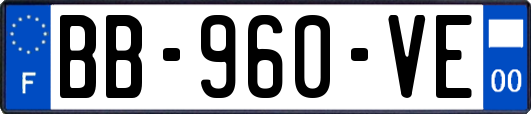 F
BB-960-VE
00